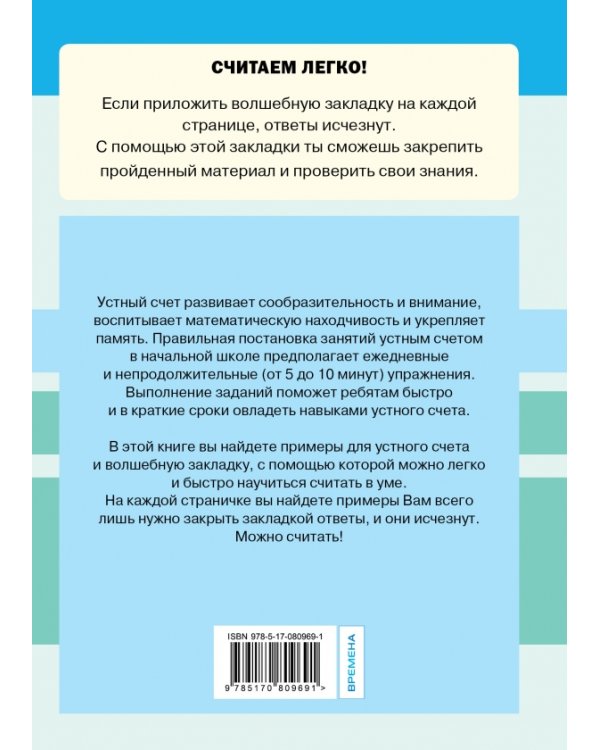 СЧИТАЕМ ЛЕГКО!

Если приложить волшебную закладку на каждой странице, ответы исчезнут.
С помощью этой закладки ты сможешь закрепить пройденный материал и проверить свои знания.

Устный счет развивает сообразительность и внимание, воспитывает математическую находчивость и укрепляет память. Правильная постановка занятий устным счетом в начальной школе предполагает ежедневные и непродолжительные (от 5 до 10 минут) упражнения. Выполнение заданий поможет ребятам быстро и в краткие сроки овладеть навыками устного счета.

В этой книге вы найдете примеры для устного счета и волшебную закладку, с помощью которой можно легко и быстро научиться считать в уме.
На каждой страничке вы найдете примеры Вам всего лишь нужно закрыть закладкой ответы, и они исчезнут.
Можно считать!

ISBN 978-5-17-080969-1
9 785170 809691 >
ВРЕМЕНА